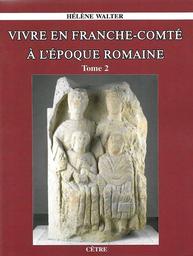 HÉLÈNE WALTER

VIVRE EN FRANCHE-COMTÉ
À L'ÉPOQUE ROMAINE
Tome 2

CÊTRE